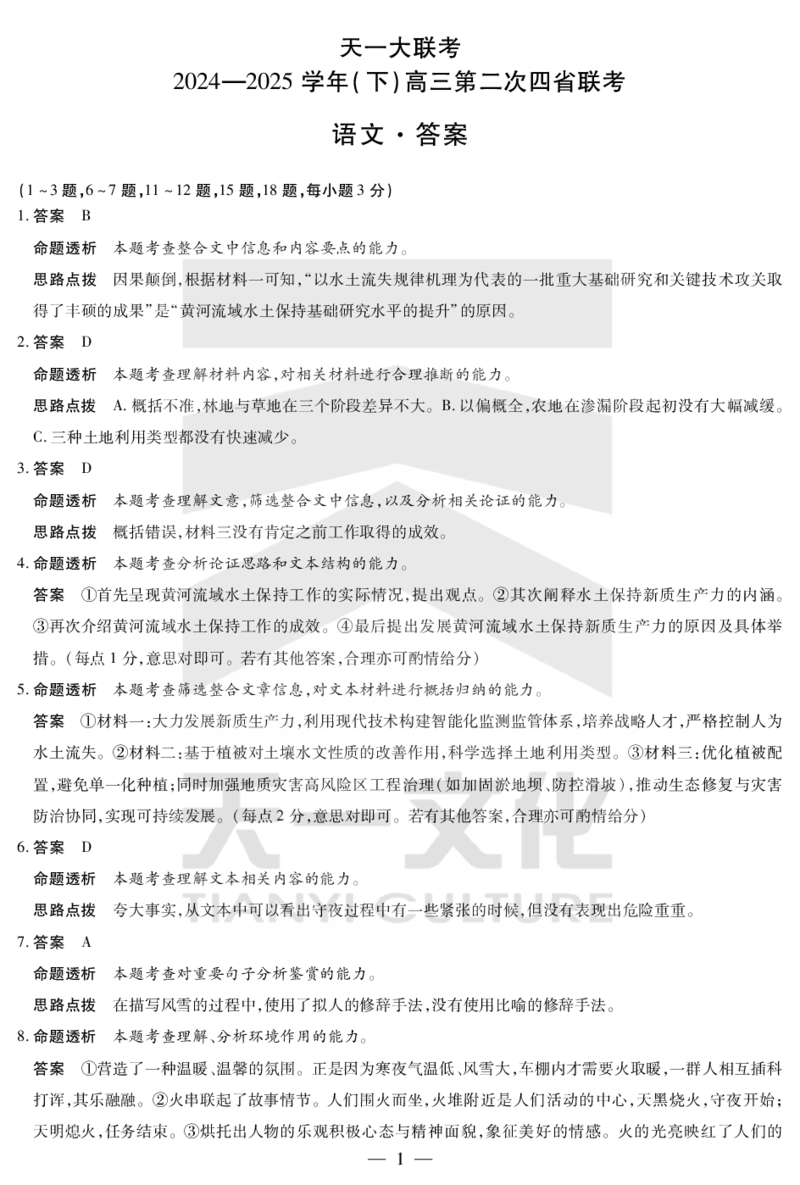 天一大联考
2024—2025 学年(下)高三第二次四省联考

语文·答案

(1~3 题,6~7 题,11~12 题,15 题,18 题,每小题 3 分)

1. 答案 B

命题透析 本题考查整合文中信息和内容要点的能力。

思路点拨 因果颠倒,根据材料一可知,“以水土流失规律机理为代表的一批重大基础研究和关键技术攻关取得了丰硕的成果”是“黄河流域水土保持基础研究水平的提升”的原因。

2. 答案 D

命题透析 本题考查理解材料内容,对相关材料进行合理推断的能力。

思路点拨 A. 概括不准,林地与草地在三个阶段差异不大。B. 以偏概全,农地在渗漏阶段起初没有大幅减缓。C. 三种土地利用类型都没有快速减少。

3. 答案 D

命题透析 本题考查理解文意,筛选整合文中信息,以及分析相关论证的能力。

思路点拨 概括错误,材料三没有肯定之前工作取得的成效。

4. 命题透析 本题考查分析论证思路和文本结构的能力。

答案 ①首先呈现黄河流域水土保持工作的实际情况,提出观点。②其次阐释水土保持新质生产力的内涵。③再次介绍黄河流域水土保持工作的成效。④最后提出发展黄河流域水土保持新质生产力的原因及具体举措。(每点 1 分,意思对即可。若有其他答案,合理亦可酌情给分)

5. 命题透析 本题考查筛选整合文章信息,对文本材料进行概括归纳的能力。

答案 ①材料一:大力发展新质生产力,利用现代技术构建智能化监测监管体系,培养战略人才,严格控制人为水土流失。②材料二:基于植被对土壤水文性质的改善作用,科学选择土地利用类型。③材料三:优化植被配置,避免单一化种植;同时加强地质灾害高风险区工程治理(如加固淤地坝、防控滑坡),推动生态修复与灾害防治协同,实现可持续发展。(每点 2 分,意思对即可。若有其他答案,合理亦可酌情给分)

6. 答案 D

命题透析 本题考查理解文本相关内容的能力。

思路点拨 夸大事实,从文本中可以看出守夜过程中有一些紧张的时候,但没有表现出危险重重。

7. 答案 A

命题透析 本题考查对重要句子分析鉴赏的能力。

思路点拨 在描写风雪的过程中,使用了拟人的修辞手法,没有使用比喻的修辞手法。

8. 命题透析 本题考查理解、分析环境作用的能力。

答案 ①营造了一种温暖、温馨的氛围。正是因为寒夜气温低、风雪大,车棚内才需要火取暖,一群人相互插科打诨,其乐融融。②火串联起了故事情节。人们围火而坐,火堆附近是人们活动的中心,天黑烧火,守夜开始;天明熄火,任务结束。③烘托出人物的乐观积极心态与精神面貌,象征美好的情感。火的光亮映红了人们的

— 1 —